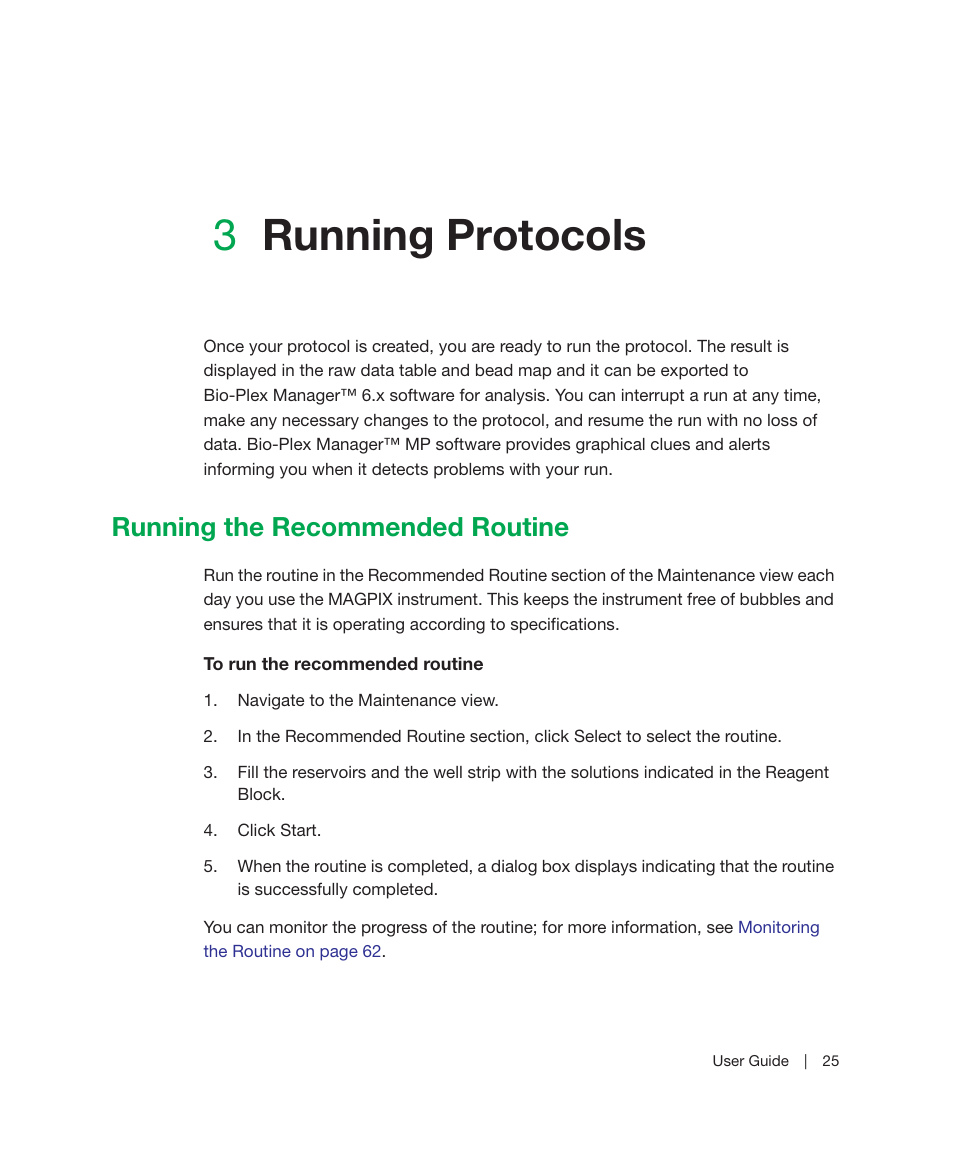 3 Running Protocols

Once your protocol is created, you are ready to run the protocol. The result is displayed in the raw data table and bead map and it can be exported to Bio-Plex Manager™ 6.x software for analysis. You can interrupt a run at any time, make any necessary changes to the protocol, and resume the run with no loss of data. Bio-Plex Manager™ MP software provides graphical clues and alerts informing you when it detects problems with your run.

Running the Recommended Routine

Run the routine in the Recommended Routine section of the Maintenance view each day you use the MAGPIX instrument. This keeps the instrument free of bubbles and ensures that it is operating according to specifications.

To run the recommended routine

1. Navigate to the Maintenance view.

2. In the Recommended Routine section, click Select to select the routine.

3. Fill the reservoirs and the well strip with the solutions indicated in the Reagent Block.

4. Click Start.

5. When the routine is completed, a dialog box displays indicating that the routine is successfully completed.

You can monitor the progress of the routine; for more information, see Monitoring the Routine on page 62.

User Guide | 25